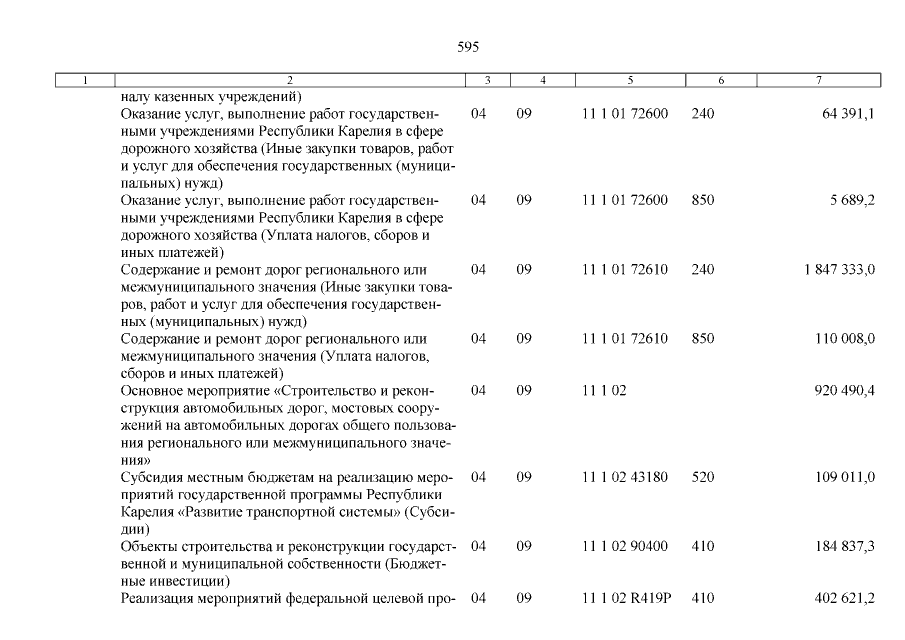 595

| 1 | 2 | 3 | 4 | 5 | 6 | 7 |
|---|---|---|---|---|---|---|
| | налу казенных учреждений) | | | | | |
| | Оказание услуг, выполнение работ государственными учреждениями Республики Карелия в сфере дорожного хозяйства (Иные закупки товаров, работ и услуг для обеспечения государственных (муниципальных) нужд) | 04 | 09 | 11 1 01 72600 | 240 | 64 391,1 |
| | Оказание услуг, выполнение работ государственными учреждениями Республики Карелия в сфере дорожного хозяйства (Уплата налогов, сборов и иных платежей) | 04 | 09 | 11 1 01 72600 | 850 | 5 689,2 |
| | Содержание и ремонт дорог регионального или межмуниципального значения (Иные закупки товаров, работ и услуг для обеспечения государственных (муниципальных) нужд) | 04 | 09 | 11 1 01 72610 | 240 | 1 847 333,0 |
| | Содержание и ремонт дорог регионального или межмуниципального значения (Уплата налогов, сборов и иных платежей) | 04 | 09 | 11 1 01 72610 | 850 | 110 008,0 |
| | Основное мероприятие «Строительство и реконструкция автомобильных дорог, мостовых сооружений на автомобильных дорогах общего пользования регионального или межмуниципального значения» | 04 | 09 | 11 1 02 | | 920 490,4 |
| | Субсидия местным бюджетам на реализацию мероприятий государственной программы Республики Карелия «Развитие транспортной системы» (Субсидии) | 04 | 09 | 11 1 02 43180 | 520 | 109 011,0 |
| | Объекты строительства и реконструкции государственной и муниципальной собственности (Бюджетные инвестиции) | 04 | 09 | 11 1 02 90400 | 410 | 184 837,3 |
| | Реализация мероприятий федеральной целевой про- | 04 | 09 | 11 1 02 R419P | 410 | 402 621,2 |